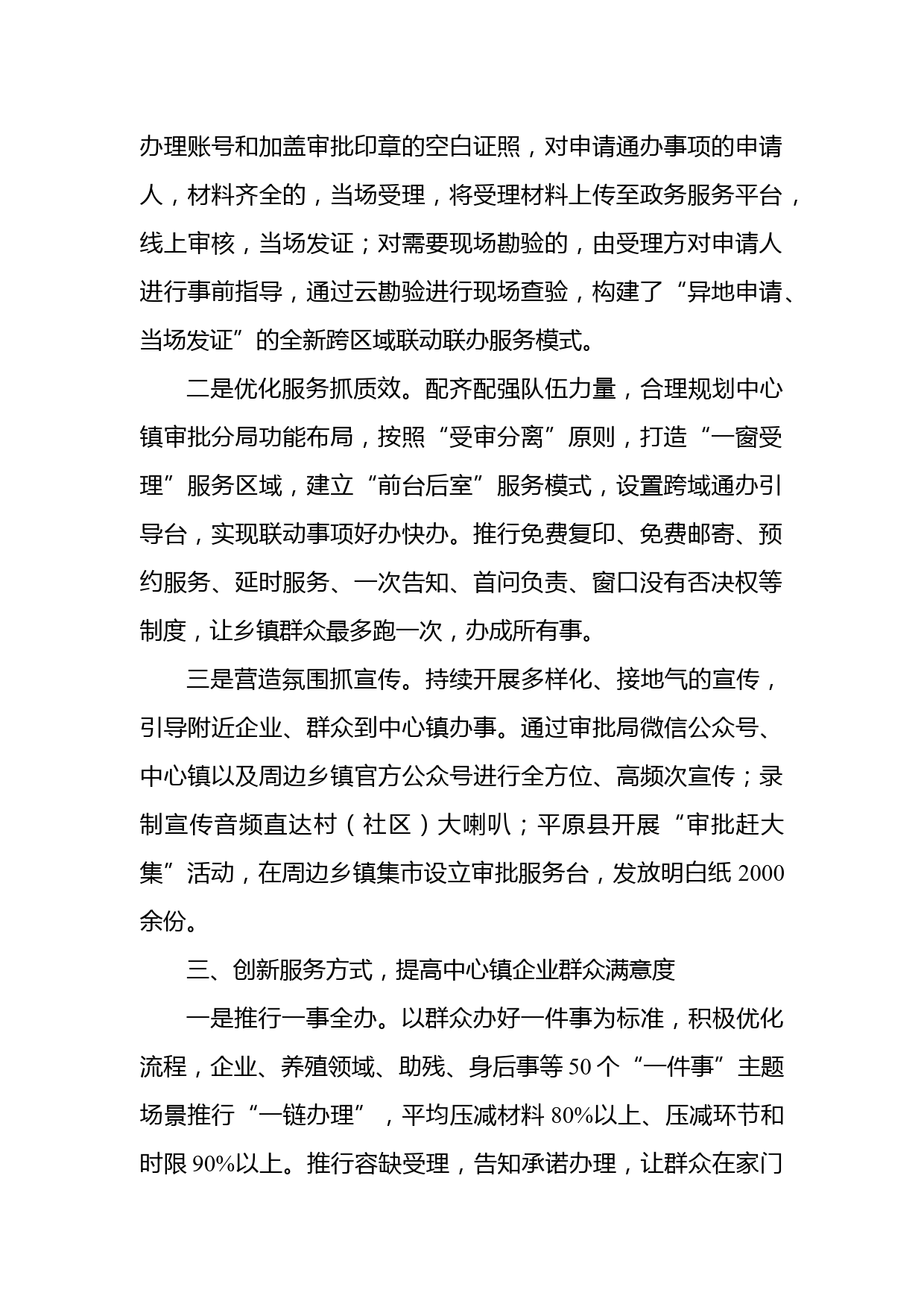 办理账号和加盖审批印章的空白证照，对申请通办事项的申请人，材料齐全的，当场受理，将受理材料上传至政务服务平台，线上审核，当场发证；对需要现场勘验的，由受理方对申请人进行事前指导，通过云勘验进行现场查验，构建了“异地申请、当场发证”的全新跨区域联动联办服务模式。

二是优化服务抓质效。配齐配强队伍力量，合理规划中心镇审批分局功能布局，按照“受审分离”原则，打造“一窗受理”服务区域，建立“前台后室”服务模式，设置跨域通办引导台，实现联动事项好办快办。推行免费复印、免费邮寄、预约服务、延时服务、一次告知、首问负责、窗口没有否决权等制度，让乡镇群众最多跑一次，办成所有事。

三是营造氛围抓宣传。持续开展多样化、接地气的宣传，引导附近企业、群众到中心镇办事。通过审批局微信公众号、中心镇以及周边乡镇官方公众号进行全方位、高频次宣传；录制宣传音频直达村（社区）大喇叭；平原县开展“审批赶大集”活动，在周边乡镇集市设立审批服务台，发放明白纸 2000 余份。

三、创新服务方式，提高中心镇企业群众满意度

一是推行一事全办。以群众办好一件事为标准，积极优化流程，企业、养殖领域、助残、身后事等 50 个“一件事”主题场景推行“一链办理”，平均压减材料 80%以上、压减环节和时限 90%以上。推行容缺受理，告知承诺办理，让群众在家门